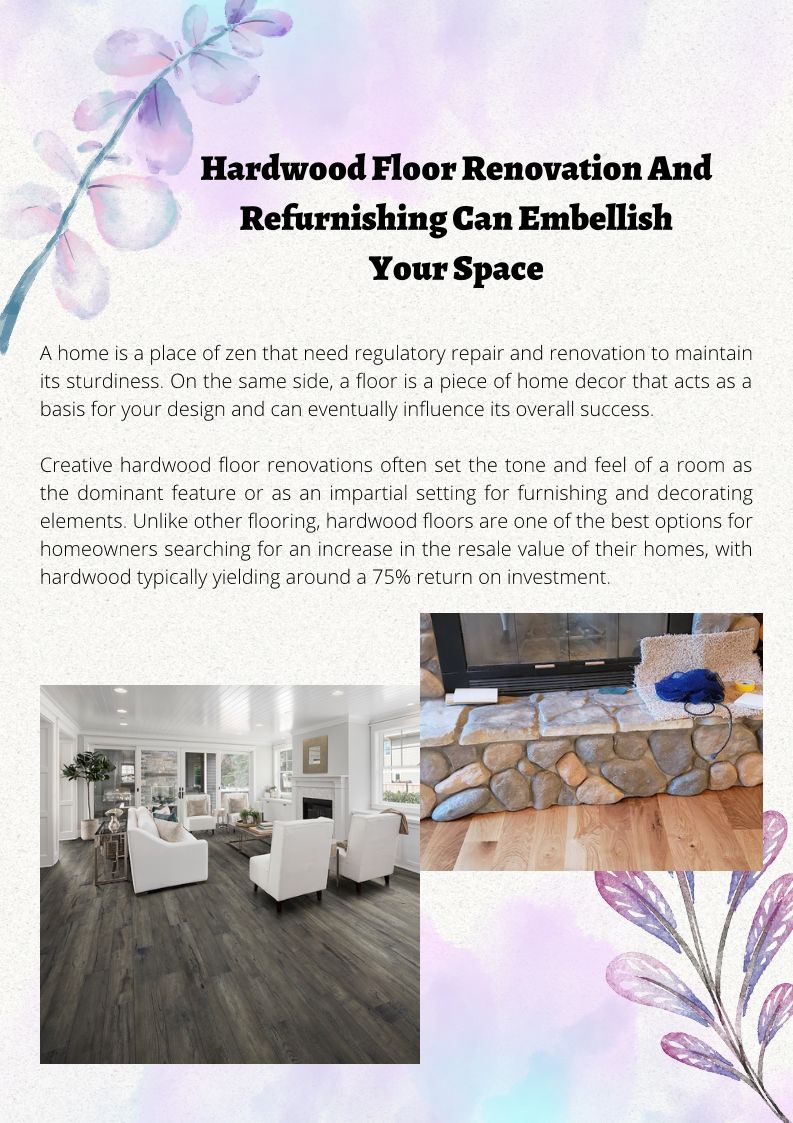 Hardwood Floor Renovation And Refurnishing Can Embellish Your Space

A home is a place of zen that need regulatory repair and renovation to maintain its sturdiness. On the same side, a floor is a piece of home decor that acts as a basis for your design and can eventually influence its overall success.

Creative hardwood floor renovations often set the tone and feel of a room as the dominant feature or as an impartial setting for furnishing and decorating elements. Unlike other flooring, hardwood floors are one of the best options for homeowners searching for an increase in the resale value of their homes, with hardwood typically yielding around a 75% return on investment.